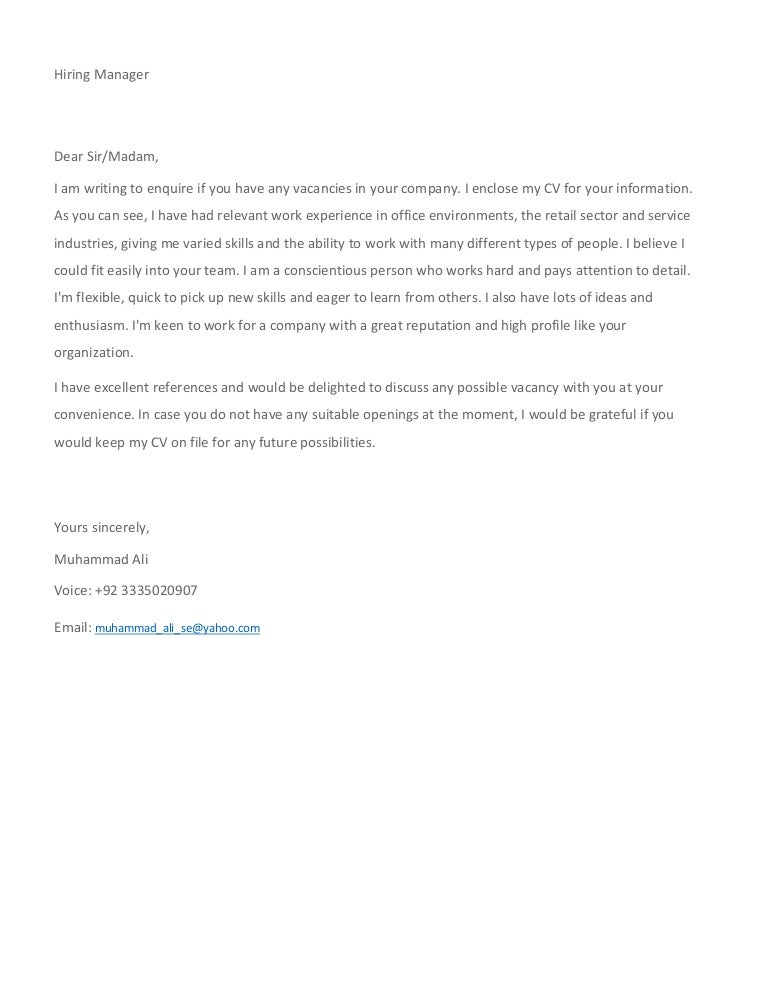 Hiring Manager

Dear Sir/Madam,

I am writing to enquire if you have any vacancies in your company. I enclose my CV for your information. As you can see, I have had relevant work experience in office environments, the retail sector and service industries, giving me varied skills and the ability to work with many different types of people. I believe I could fit easily into your team. I am a conscientious person who works hard and pays attention to detail. I'm flexible, quick to pick up new skills and eager to learn from others. I also have lots of ideas and enthusiasm. I'm keen to work for a company with a great reputation and high profile like your organization.

I have excellent references and would be delighted to discuss any possible vacancy with you at your convenience. In case you do not have any suitable openings at the moment, I would be grateful if you would keep my CV on file for any future possibilities.

Yours sincerely,

Muhammad Ali

Voice: +92 3335020907

Email: muhammad_ali_se@yahoo.com